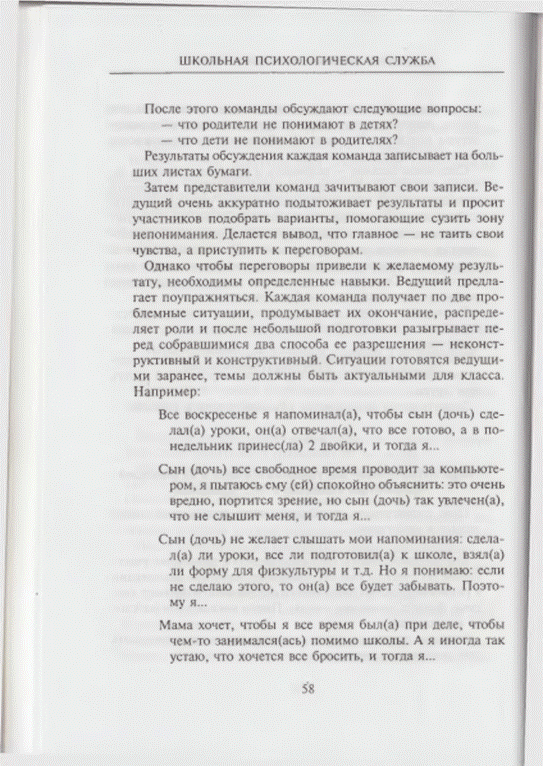 ШКОЛЬНАЯ ПСИХОЛОГИЧЕСКАЯ СЛУЖБА

После этого команды обсуждают следующие вопросы:
— что родители не понимают в детях?
— что дети не понимают в родителях?

Результаты обсуждения каждая команда записывает на больших листах бумаги.

Затем представители команд зачитывают свои записи. Ведущий очень аккуратно подытоживает результаты и просит участников подобрать варианты, помогающие сузить зону непонимания. Делается вывод, что главное — не таить свои чувства, а приступить к переговорам.

Однако чтобы переговоры привели к желаемому результату, необходимы определенные навыки. Ведущий предлагает поупражняться. Каждая команда получает по две проблемные ситуации, продумывает их окончание, распределяет роли и после небольшой подготовки разыгрывает перед собравшимися два способа ее разрешения — неконструктивный и конструктивный. Ситуации готовятся ведущими заранее, темы должны быть актуальными для класса. Например:

Все воскресенье я напоминал(а), чтобы сын (дочь) сделал(а) уроки, он(а) отвечал(а), что все готово, а в понедельник принес(ла) 2 двойки, и тогда я...

Сын (дочь) все свободное время проводит за компьютером, я пытаюсь ему (ей) спокойно объяснить: это очень вредно, портится зрение, но сын (дочь) так увлечен(а), что не слышит меня, и тогда я...

Сын (дочь) не желает слышать мои напоминания: сделал(а) ли уроки, все ли подготовил(а) к школе, взял(а) ли форму для физкультуры и т.д. Но я понимаю: если не сделаю этого, то он(а) все будет забывать. Поэтому я...

Мама хочет, чтобы я все время был(а) при деле, чтобы чем-то занимался(ась) помимо школы. А я иногда так устаю, что хочется все бросить, и тогда я...

58